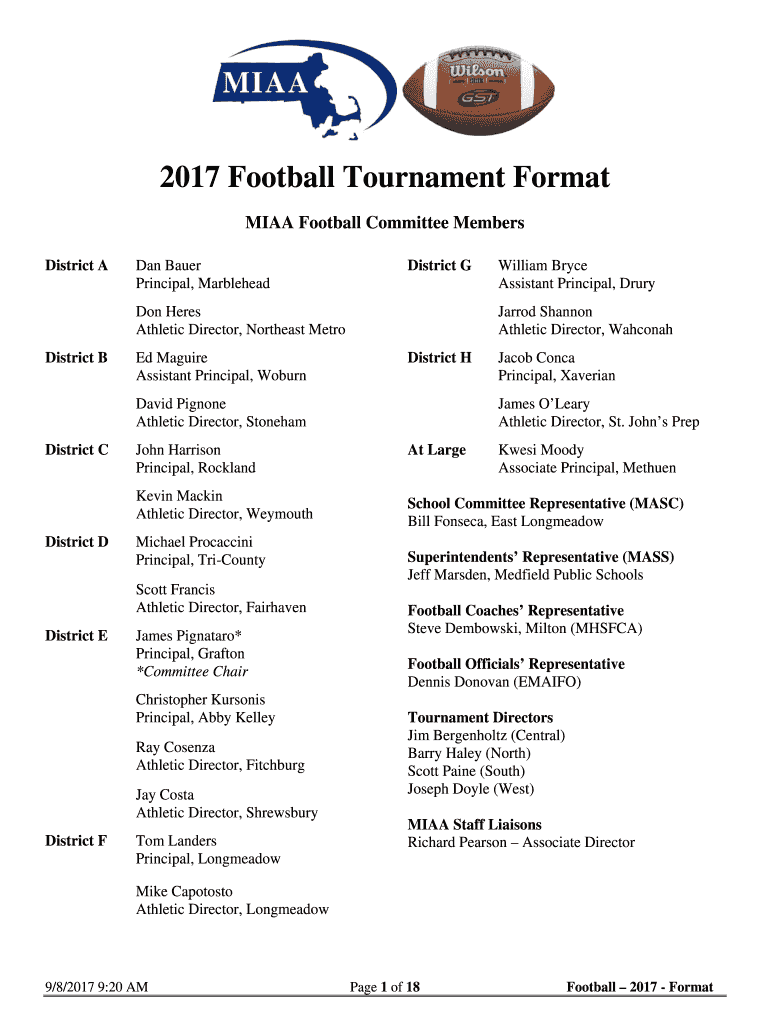 MIAA

Wilson

GST

2017 Football Tournament Format

MIAA Football Committee Members

District A
Dan Bauer
Principal, Marblehead

Don Heres
Athletic Director, Northeast Metro

District B
Ed Maguire
Assistant Principal, Woburn

David Pignone
Athletic Director, Stoneham

District C
John Harrison
Principal, Rockland

Kevin Mackin
Athletic Director, Weymouth

District D
Michael Procaccini
Principal, Tri-County

Scott Francis
Athletic Director, Fairhaven

District E
James Pignataro*
Principal, Grafton
*Committee Chair

Christopher Kursonis
Principal, Abby Kelley

Ray Cosenza
Athletic Director, Fitchburg

Jay Costa
Athletic Director, Shrewsbury

District F
Tom Landers
Principal, Longmeadow

Mike Capotosto
Athletic Director, Longmeadow

District G
William Bryce
Assistant Principal, Drury

Jarrod Shannon
Athletic Director, Wahconah

District H
Jacob Conca
Principal, Xaverian

James O'Leary
Athletic Director, St. John's Prep

At Large
Kwesi Moody
Associate Principal, Methuen

School Committee Representative (MASC)
Bill Fonseca, East Longmeadow

Superintendents' Representative (MASS)
Jeff Marsden, Medfield Public Schools

Football Coaches' Representative
Steve Dembowski, Milton (MHSFCA)

Football Officials' Representative
Dennis Donovan (EMAIFO)

Tournament Directors
Jim Bergenholtz (Central)
Barry Haley (North)
Scott Paine (South)
Joseph Doyle (West)

MIAA Staff Liaisons
Richard Pearson – Associate Director

9/8/2017 9:20 AM
Page 1 of 18
Football – 2017 - Format